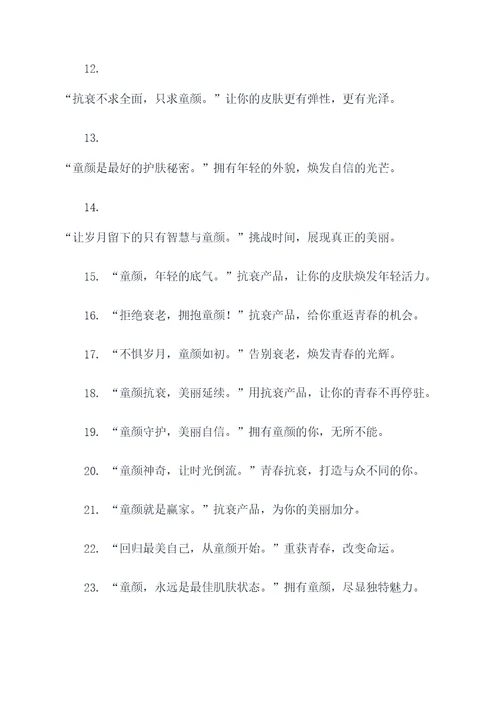 12.

“抗衰不求全面，只求童颜。”让你的皮肤更有弹性，更有光泽。

13.

“童颜是最好的护肤秘密。”拥有年轻的外貌，焕发自信的光芒。

14.

“让岁月留下的只有智慧与童颜。”挑战时间，展现真正的美丽。

15. “童颜，年轻的底气。”抗衰产品，让你的皮肤焕发年轻活力。

16. “拒绝衰老，拥抱童颜！”抗衰产品，给你重返青春的机会。

17. “不惧岁月，童颜如初。”告别衰老，焕发青春的光辉。

18. “童颜抗衰，美丽延续。”用抗衰产品，让你的青春不再停驻。

19. “童颜守护，美丽自信。”拥有童颜的你，无所不能。

20. “童颜神奇，让时光倒流。”青春抗衰，打造与众不同的你。

21. “童颜就是赢家。”抗衰产品，为你的美丽加分。

22. “回归最美自己，从童颜开始。”重获青春，改变命运。

23. “童颜，永远是最佳肌肤状态。”拥有童颜，尽显独特魅力。